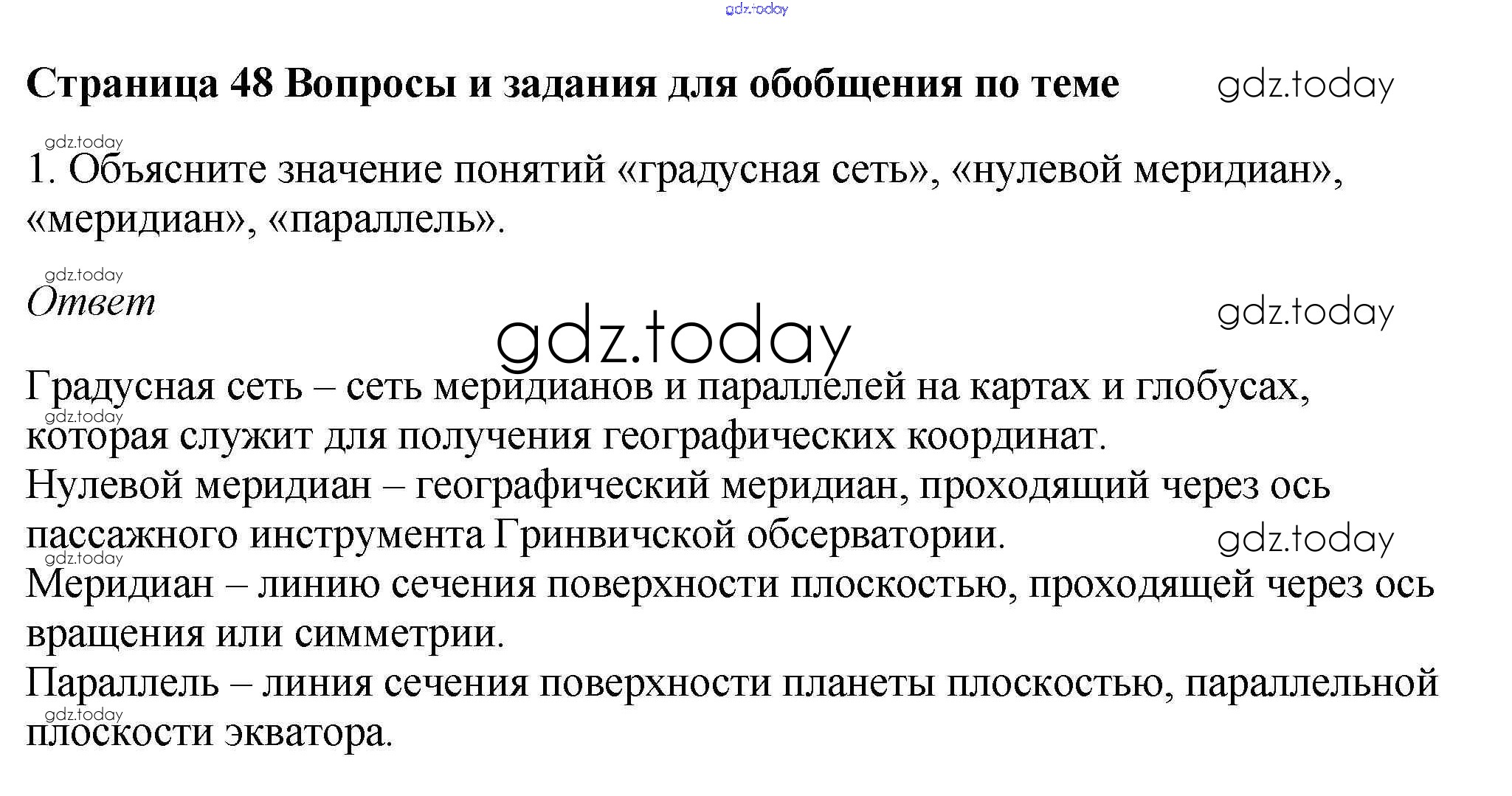 Страница 48 Вопросы и задания для обобщения по теме

1. Объясните значение понятий «градусная сеть», «нулевой меридиан», «меридиан», «параллель».

Ответ

Градусная сеть – сеть меридианов и параллелей на картах и глобусах, которая служит для получения географических координат.
Нулевой меридиан – географический меридиан, проходящий через ось пассажного инструмента Гринвичской обсерватории.
Меридиан – линию сечения поверхности плоскостью, проходящей через ось вращения или симметрии.
Параллель – линия сечения поверхности планеты плоскостью, параллельной плоскости экватора.

gdz.today